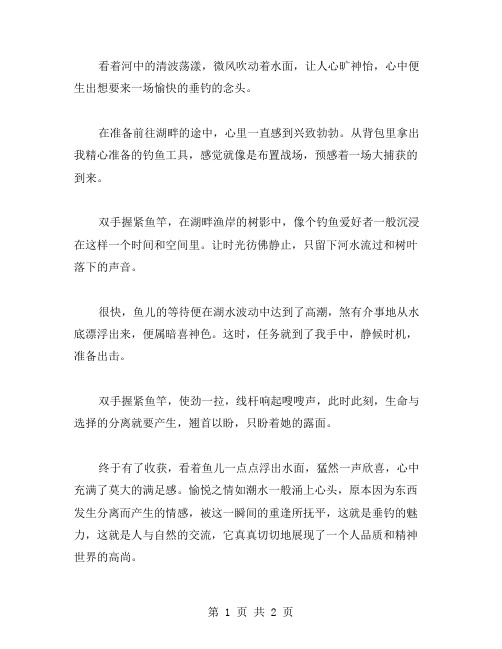 看着河中的清波荡漾，微风吹动着水面，让人心旷神怡，心中便生出想要来一场愉快的垂钓的念头。

在准备前往湖畔的途中，心里一直感到兴致勃勃。从背包里拿出我精心准备的钓鱼工具，感觉就像是布置战场，预感着一场大捕获的到来。

双手握紧鱼竿，在湖畔渔岸的树影中，像个钓鱼爱好者一般沉浸在这样一个时间和空间里。让时光彷佛静止，只留下河水流过和树叶落下的声音。

很快，鱼儿的等待便在湖水波动中达到了高潮，煞有介事地从水底漂浮出来，便属暗喜神色。这时，任务就到了我手中，静候时机，准备出击。

双手握紧鱼竿，使劲一拉，线杆响起嗖嗖声，此时此刻，生命与选择的分离就要产生，翘首以盼，只盼着她的露面。

终于有了收获，看着鱼儿一点点浮出水面，猛然一声欣喜，心中充满了莫大的满足感。愉悦之情如潮水一般涌上心头，原本因为东西发生分离而产生的情感，被这一瞬间的重逢所抚平，这就是垂钓的魅力，这就是人与自然的交流，它真真切切地展现了一个人品质和精神世界的高尚。

第 1 页 共 2 页